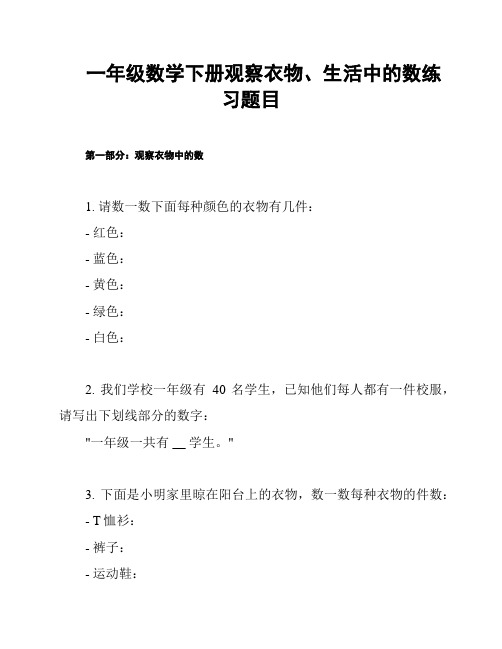 一年级数学下册观察衣物、生活中的数练习题目

第一部分：观察衣物中的数

1. 请数一数下面每种颜色的衣物有几件：

- 红色：

- 蓝色：

- 黄色：

- 绿色：

- 白色：

2. 我们学校一年级有 40 名学生，已知他们每人都有一件校服，请写出下划线部分的数字：

"一年级一共有 __ 学生。"

3. 下面是小明家里晾在阳台上的衣物，数一数每种衣物的件数：

- T 恤衫：

- 裤子：

- 运动鞋：